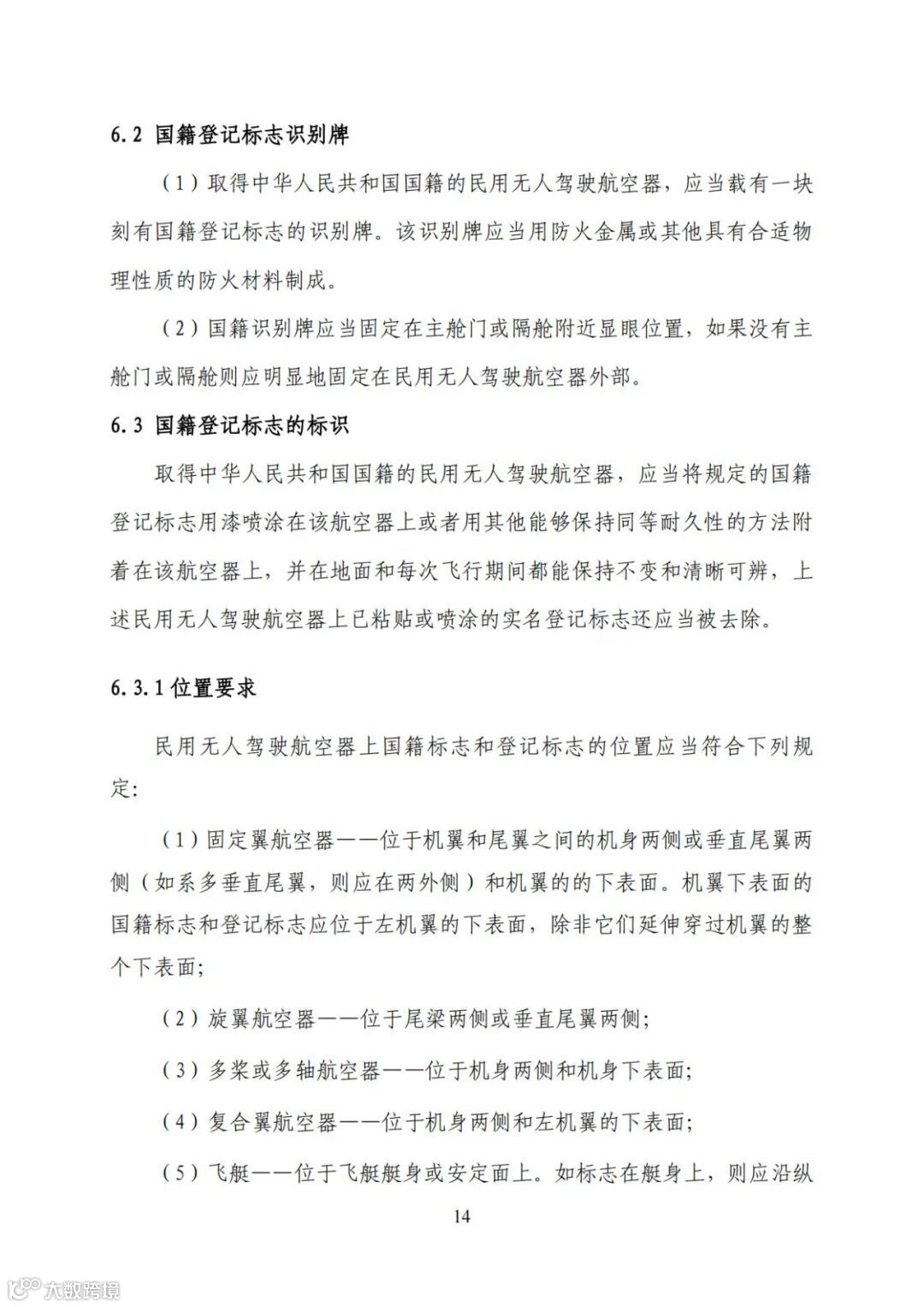 6.2 国籍登记标志识别牌

（1）取得中华人民共和国国籍的民用无人驾驶航空器，应当载有一块刻有国籍登记标志的识别牌。该识别牌应当用防火金属或其他具有合适物理性质的防火材料制成。

（2）国籍识别牌应当固定在主舱门或隔舱附近显眼位置，如果没有主舱门或隔舱则应明显地固定在民用无人驾驶航空器外部。

6.3 国籍登记标志的标识

取得中华人民共和国国籍的民用无人驾驶航空器，应当将规定的国籍登记标志用漆喷涂在该航空器上或者用其他能够保持同等耐久性的方法附着在该航空器上，并在地面和每次飞行期间都能保持不变和清晰可辨，上述民用无人驾驶航空器上已粘贴或喷涂的实名登记标志还应当被去除。

6.3.1 位置要求

民用无人驾驶航空器上国籍标志和登记标志的位置应当符合下列规定：

（1）固定翼航空器——位于机翼和尾翼之间的机身两侧或垂直尾翼两侧（如系多垂直尾翼，则应在两外侧）和机翼的的下表面。机翼下表面的国籍标志和登记标志应位于左机翼的下表面，除非它们延伸穿过机翼的整个下表面；

（2）旋翼航空器——位于尾梁两侧或垂直尾翼两侧；

（3）多桨或多轴航空器——位于机身两侧和机身下表面；

（4）复合翼航空器——位于机身两侧和左机翼的下表面；

（5）飞艇——位于飞艇艇身或安定面上。如标志在艇身上，则应沿纵

14

大数跨境